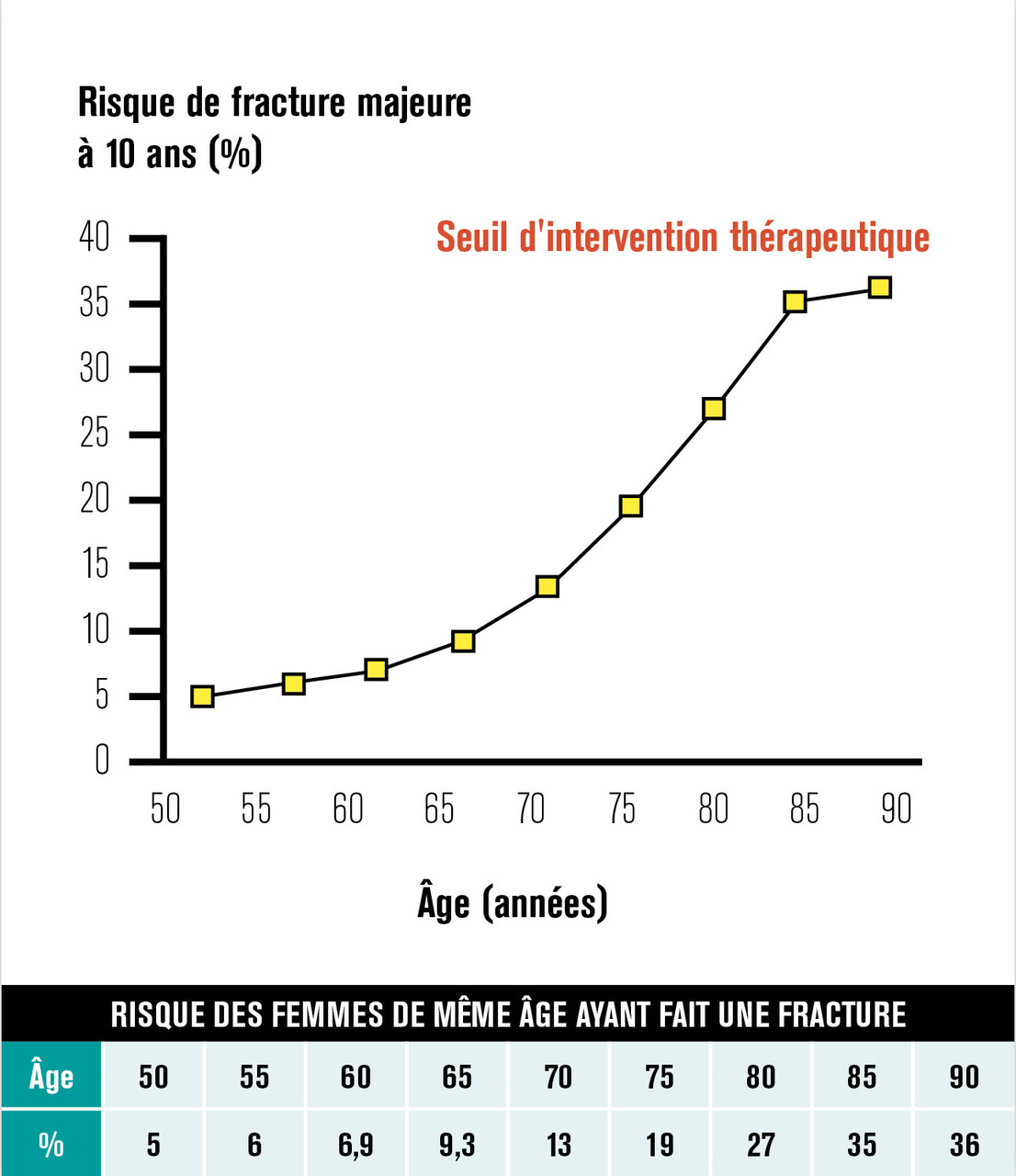 Risque de fracture majeure à 10 ans (%)

Seuil d'intervention thérapeutique

40
35
30
25
20
15
10
5
0

50 55 60 65 70 75 80 85 90

Âge (années)

RISQUE DES FEMMES DE MÊME ÂGE AYANT FAIT UNE FRACTURE

| Âge | 50 | 55 | 60 | 65 | 70 | 75 | 80 | 85 | 90 |
|---|---|---|---|---|---|---|---|---|---|
| % | 5 | 6 | 6,9 | 9,3 | 13 | 19 | 27 | 35 | 36 |